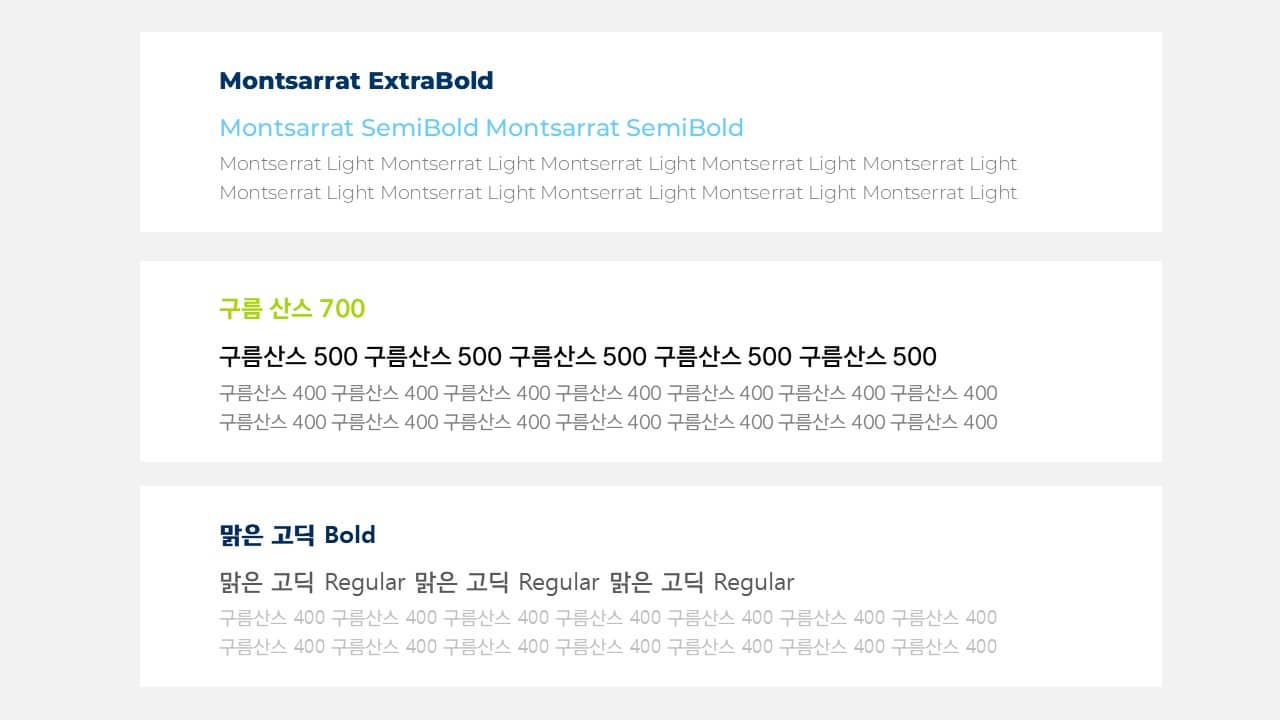 Montsarrat ExtraBold

Montsarrat SemiBold Montsarrat SemiBold

Montserrat Light Montserrat Light Montserrat Light Montserrat Light Montserrat Light Montserrat Light Montserrat Light Montserrat Light Montserrat Light Montserrat Light

구름 산스 700

구름산스 500 구름산스 500 구름산스 500 구름산스 500 구름산스 500

구름산스 400 구름산스 400 구름산스 400 구름산스 400 구름산스 400 구름산스 400 구름산스 400 구름산스 400 구름산스 400 구름산스 400 구름산스 400 구름산스 400 구름산스 400 구름산스 400

맑은 고딕 Bold

맑은 고딕 Regular 맑은 고딕 Regular 맑은 고딕 Regular

구름산스 400 구름산스 400 구름산스 400 구름산스 400 구름산스 400 구름산스 400 구름산스 400 구름산스 400 구름산스 400 구름산스 400 구름산스 400 구름산스 400 구름산스 400 구름산스 400